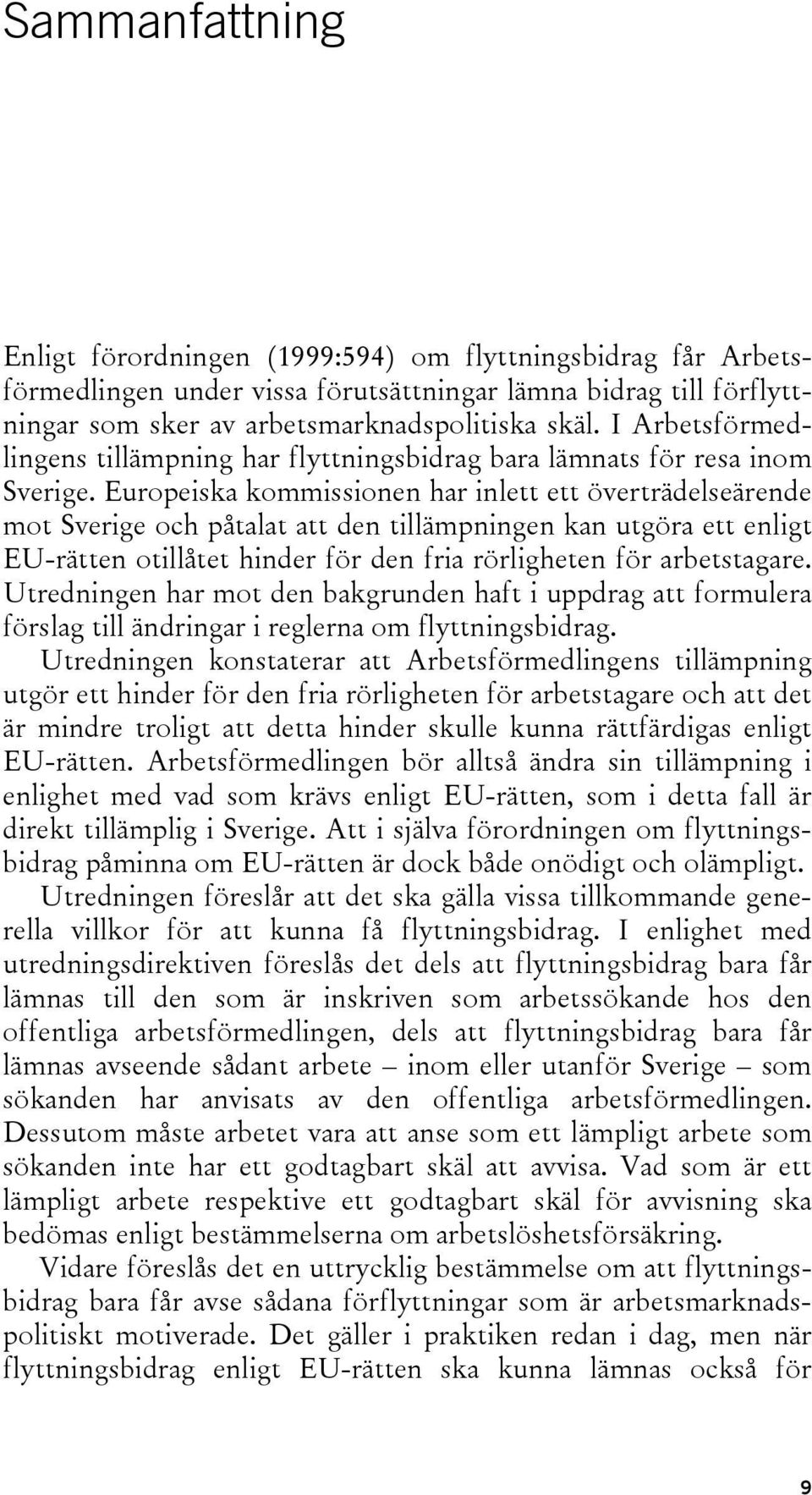 Sammanfattning

Enligt förordningen (1999:594) om flyttningsbidrag får Arbetsförmedlingen under vissa förutsättningar lämna bidrag till förflyttningar som sker av arbetsmarknadspolitiska skäl. I Arbetsförmedlingens tillämpning har flyttningsbidrag bara lämnats för resa inom Sverige. Europeiska kommissionen har inlett ett överträdelseärende mot Sverige och påtalat att den tillämpningen kan utgöra ett enligt EU-rätten otillåtet hinder för den fria rörligheten för arbetstagare. Utredningen har mot den bakgrunden haft i uppdrag att formulera förslag till ändringar i reglerna om flyttningsbidrag.

Utredningen konstaterar att Arbetsförmedlingens tillämpning utgör ett hinder för den fria rörligheten för arbetstagare och att det är mindre troligt att detta hinder skulle kunna rättfärdigas enligt EU-rätten. Arbetsförmedlingen bör alltså ändra sin tillämpning i enlighet med vad som krävs enligt EU-rätten, som i detta fall är direkt tillämplig i Sverige. Att i själva förordningen om flyttningsbidrag påminna om EU-rätten är dock både onödigt och olämpligt.

Utredningen föreslår att det ska gälla vissa tillkommande generella villkor för att kunna få flyttningsbidrag. I enlighet med utredningsdirektiven föreslås det dels att flyttningsbidrag bara får lämnas till den som är inskriven som arbetssökande hos den offentliga arbetsförmedlingen, dels att flyttningsbidrag bara får lämnas avseende sådant arbete – inom eller utanför Sverige – som sökanden har anvisats av den offentliga arbetsförmedlingen. Dessutom måste arbetet vara att anse som ett lämpligt arbete som sökanden inte har ett godtagbart skäl att avvisa. Vad som är ett lämpligt arbete respektive ett godtagbart skäl för avvisning ska bedömas enligt bestämmelserna om arbetslöshetsförsäkring.

Vidare föreslås det en uttrycklig bestämmelse om att flyttningsbidrag bara får avse sådana förflyttningar som är arbetsmarknadspolitiskt motiverade. Det gäller i praktiken redan i dag, men när flyttningsbidrag enligt EU-rätten ska kunna lämnas också för

9